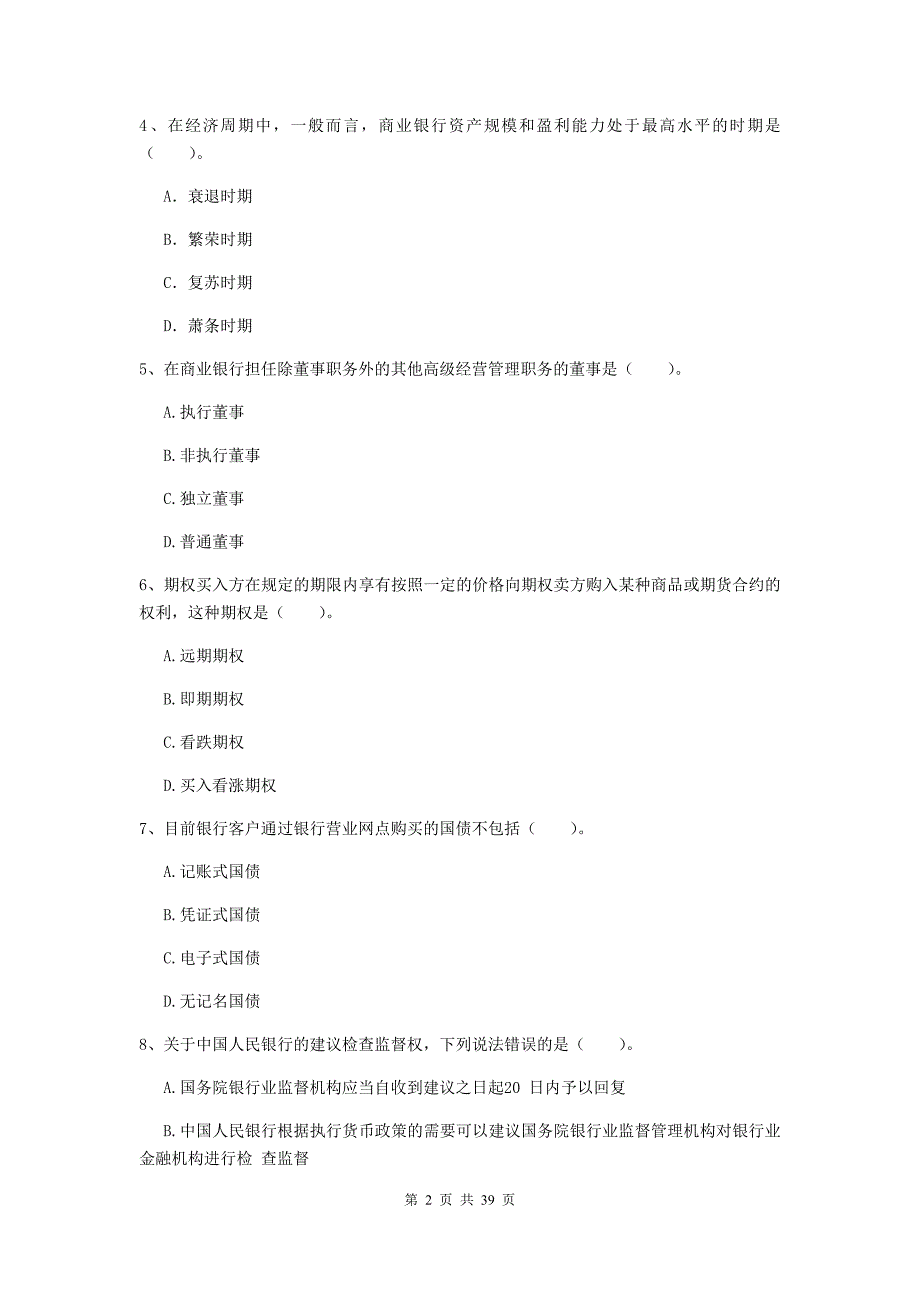 4、在经济周期中，一般而言，商业银行资产规模和盈利能力处于最高水平的时期是（　　）。

A. 衰退时期

B. 繁荣时期

C. 复苏时期

D. 萧条时期

5、在商业银行担任除董事职务外的其他高级经营管理职务的董事是（　　）。

A.执行董事

B.非执行董事

C.独立董事

D.普通董事

6、期权买入方在规定的期限内享有按照一定的价格向期权卖方购入某种商品或期货合约的权利，这种期权是（　　）。

A.远期期权

B.即期期权

C.看跌期权

D.买入看涨期权

7、目前银行客户通过银行营业网点购买的国债不包括（　　）。

A.记账式国债

B.凭证式国债

C.电子式国债

D.无记名国债

8、关于中国人民银行的建议检查监督权，下列说法错误的是（　　）。

A.国务院银行业监督机构应当自收到建议之日起20 日内予以回复

B.中国人民银行根据执行货币政策的需要可以建议国务院银行业监督管理机构对银行业金融机构进行检 查监督

第 2 页 共 39 页